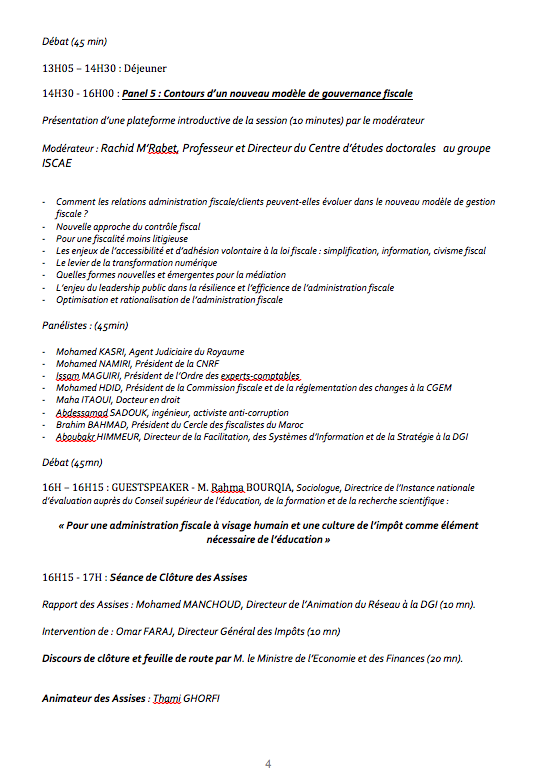 Débat (45 min)

13H05 – 14H30 : Déjeuner

14H30 - 16H00 : Panel 5 : Contours d'un nouveau modèle de gouvernance fiscale

Présentation d'une plateforme introductive de la session (10 minutes) par le modérateur

Modérateur : Rachid M'Rabet, Professeur et Directeur du Centre d'études doctorales au groupe ISCAE

- Comment les relations administration fiscale/clients peuvent-elles évoluer dans le nouveau modèle de gestion fiscale ?
- Nouvelle approche du contrôle fiscal
- Pour une fiscalité moins litigieuse
- Les enjeux de l'accessibilité et d'adhésion volontaire à la loi fiscale : simplification, information, civisme fiscal
- Le levier de la transformation numérique
- Quelles formes nouvelles et émergentes pour la médiation
- L'enjeu du leadership public dans la résilience et l'efficience de l'administration fiscale
- Optimisation et rationalisation de l'administration fiscale

Panélistes : (45min)

- Mohamed KASRI, Agent Judiciaire du Royaume
- Mohamed NAMIRI, Président de la CNRF
- Issam MAGUIRI, Président de l'Ordre des experts-comptables
- Mohamed HDID, Président de la Commission fiscale et de la réglementation des changes à la CGEM
- Maha ITAOUI, Docteur en droit
- Abdessamad SADOUK, ingénieur, activiste anti-corruption
- Brahim BAHMAD, Président du Cercle des fiscalistes du Maroc
- Aboubakr HIMMEUR, Directeur de la Facilitation, des Systèmes d'Information et de la Stratégie à la DGI

Débat (45mn)

16H – 16H15 : GUESTSPEAKER - M. Rahma BOURQIA, Sociologue, Directrice de l'Instance nationale d'évaluation auprès du Conseil supérieur de l'éducation, de la formation et de la recherche scientifique :

« Pour une administration fiscale à visage humain et une culture de l'impôt comme élément nécessaire de l'éducation »

16H15 - 17H : Séance de Clôture des Assises

Rapport des Assises : Mohamed MANCHOUD, Directeur de l'Animation du Réseau à la DGI (10 mn).

Intervention de : Omar FARAJ, Directeur Général des Impôts (10 mn)

Discours de clôture et feuille de route par M. le Ministre de l'Economie et des Finances (20 mn).

Animateur des Assises : Thami GHORFI

4